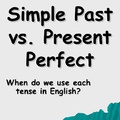 Simple Past vs. Present Perfect

When do we use each tense in English?